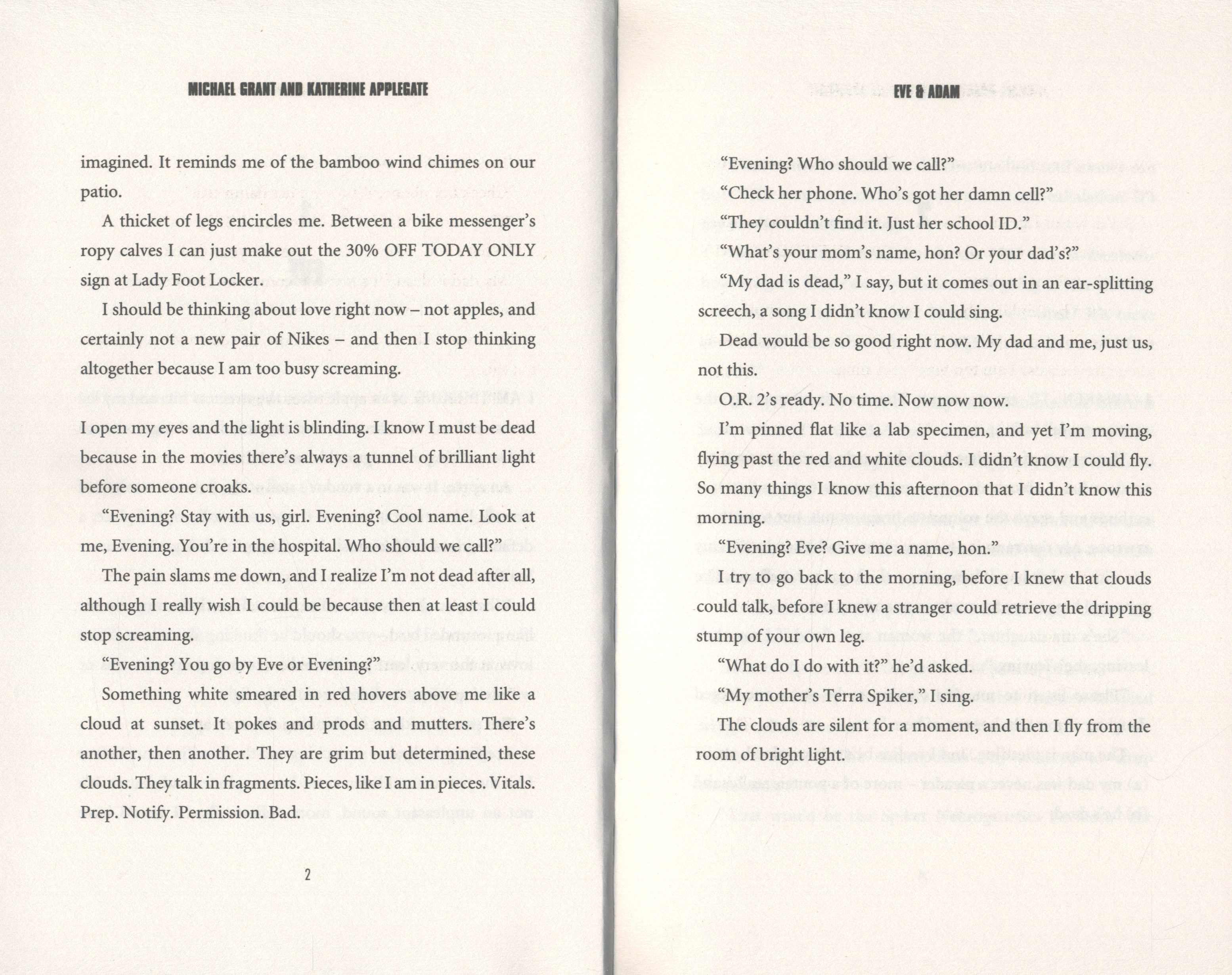 MICHAEL GRANT AND KATHERINE APPLEGATE

imagined. It reminds me of the bamboo wind chimes on our patio.

A thicket of legs encircles me. Between a bike messenger's ropy calves I can just make out the 30% OFF TODAY ONLY sign at Lady Foot Locker.

I should be thinking about love right now – not apples, and certainly not a new pair of Nikes – and then I stop thinking altogether because I am too busy screaming.

I open my eyes and the light is blinding. I know I must be dead because in the movies there's always a tunnel of brilliant light before someone croaks.

"Evening? Stay with us, girl. Evening? Cool name. Look at me, Evening. You're in the hospital. Who should we call?"

The pain slams me down, and I realize I'm not dead after all, although I really wish I could be because then at least I could stop screaming.

"Evening? You go by Eve or Evening?"

Something white smeared in red hovers above me like a cloud at sunset. It pokes and prods and mutters. There's another, then another. They are grim but determined, these clouds. They talk in fragments. Pieces, like I am in pieces. Vitals. Prep. Notify. Permission. Bad.

2

EVE & ADAM

"Evening? Who should we call?"

"Check her phone. Who's got her damn cell?"

"They couldn't find it. Just her school ID."

"What's your mom's name, hon? Or your dad's?"

"My dad is dead," I say, but it comes out in an ear-splitting screech, a song I didn't know I could sing.

Dead would be so good right now. My dad and me, just us, not this.

O.R. 2's ready. No time. Now now now.

I'm pinned flat like a lab specimen, and yet I'm moving, flying past the red and white clouds. I didn't know I could fly. So many things I know this afternoon that I didn't know this morning.

"Evening? Eve? Give me a name, hon."

I try to go back to the morning, before I knew that clouds could talk, before I knew a stranger could retrieve the dripping stump of your own leg.

"What do I do with it?" he'd asked.

"My mother's Terra Spiker," I sing.

The clouds are silent for a moment, and then I fly from the room of bright light.